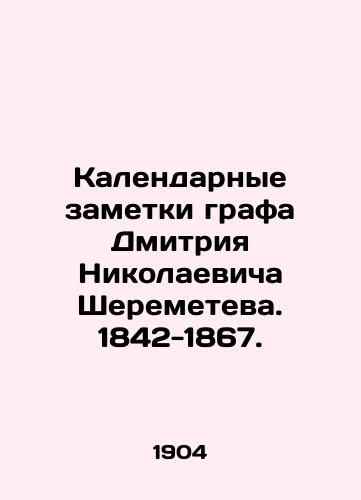 Календарные заметки графа Дмитрия Николаевича Шереметева. 1842-1867.

1904